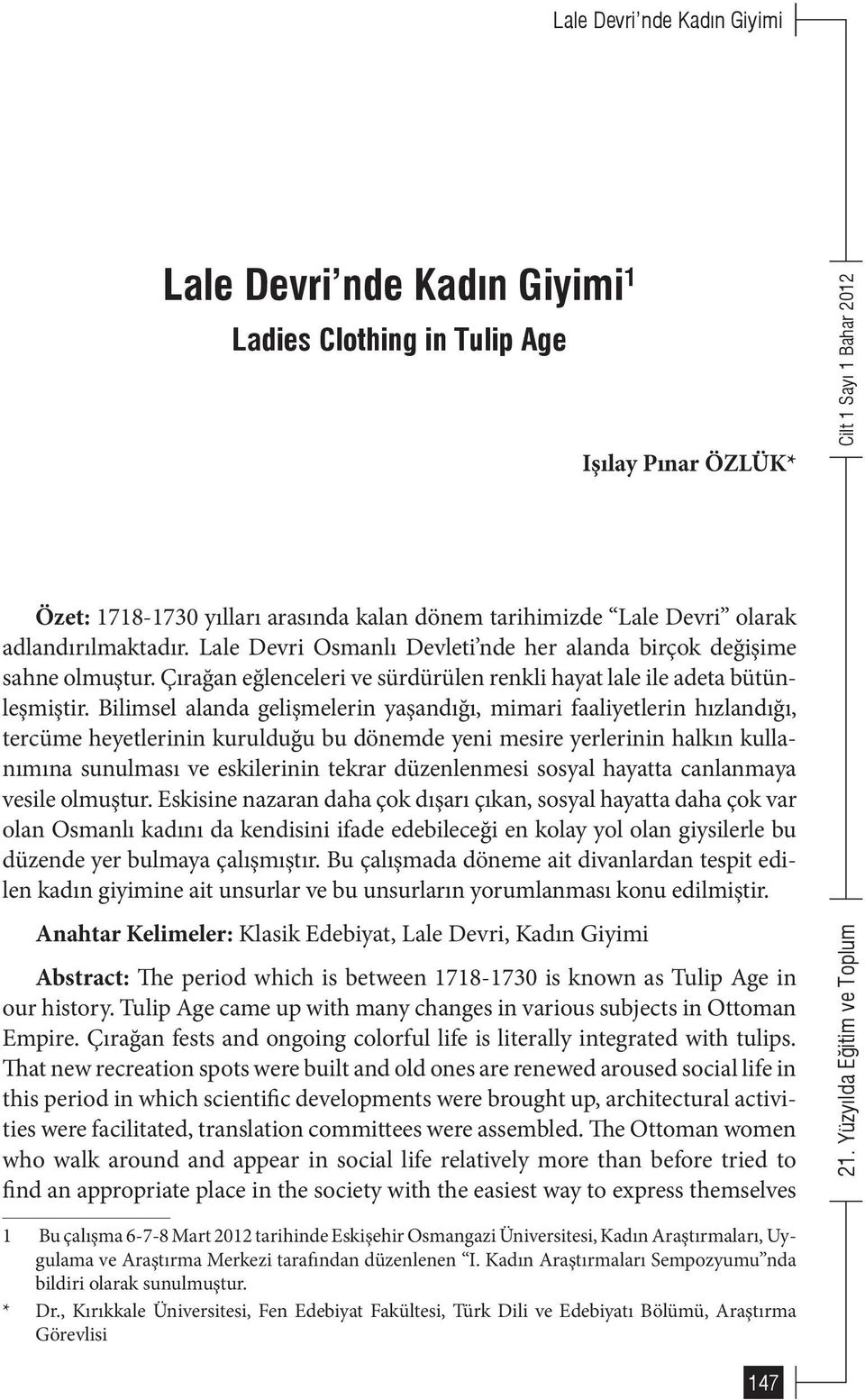 Lale Devri'nde Kadın Giyimi

Lale Devri'nde Kadın Giyimi$^1$

Ladies Clothing in Tulip Age

Işılay Pınar ÖZLÜK*

Cilt 1 Sayı 1 Bahar 2012

Özet: 1718-1730 yılları arasında kalan dönem tarihimizde "Lale Devri" olarak adlandırılmaktadır. Lale Devri Osmanlı Devleti'nde her alanda birçok değişime sahne olmuştur. Çırağan eğlenceleri ve sürdürülen renkli hayat lale ile adeta bütünleşmiştir. Bilimsel alanda gelişmelerin yaşandığı, mimari faaliyetlerin hızlandığı, tercüme heyetlerinin kurulduğu bu dönemde yeni mesire yerlerinin halkın kullanımına sunulması ve eskilerinin tekrar düzenlenmesi sosyal hayatta canlanmaya vesile olmuştur. Eskisine nazaran daha çok dışarı çıkan, sosyal hayatta daha çok var olan Osmanlı kadını da kendisini ifade edebileceği en kolay yol olan giysilerle bu düzende yer bulmaya çalışmıştır. Bu çalışmada döneme ait divanlardan tespit edilen kadın giyimine ait unsurlar ve bu unsurların yorumlanması konu edilmiştir.

Anahtar Kelimeler: Klasik Edebiyat, Lale Devri, Kadın Giyimi

Abstract: The period which is between 1718-1730 is known as Tulip Age in our history. Tulip Age came up with many changes in various subjects in Ottoman Empire. Çırağan fests and ongoing colorful life is literally integrated with tulips. That new recreation spots were built and old ones are renewed aroused social life in this period in which scientific developments were brought up, architectural activities were facilitated, translation committees were assembled. The Ottoman women who walk around and appear in social life relatively more than before tried to find an appropriate place in the society with the easiest way to express themselves

21. Yüzyılda Eğitim ve Toplum

1 Bu çalışma 6-7-8 Mart 2012 tarihinde Eskişehir Osmangazi Üniversitesi, Kadın Araştırmaları, Uygulama ve Araştırma Merkezi tarafından düzenlenen "I. Kadın Araştırmaları Sempozyumu"nda bildiri olarak sunulmuştur.

* Dr., Kırıkkale Üniversitesi, Fen Edebiyat Fakültesi, Türk Dili ve Edebiyatı Bölümü, Araştırma Görevlisi

147